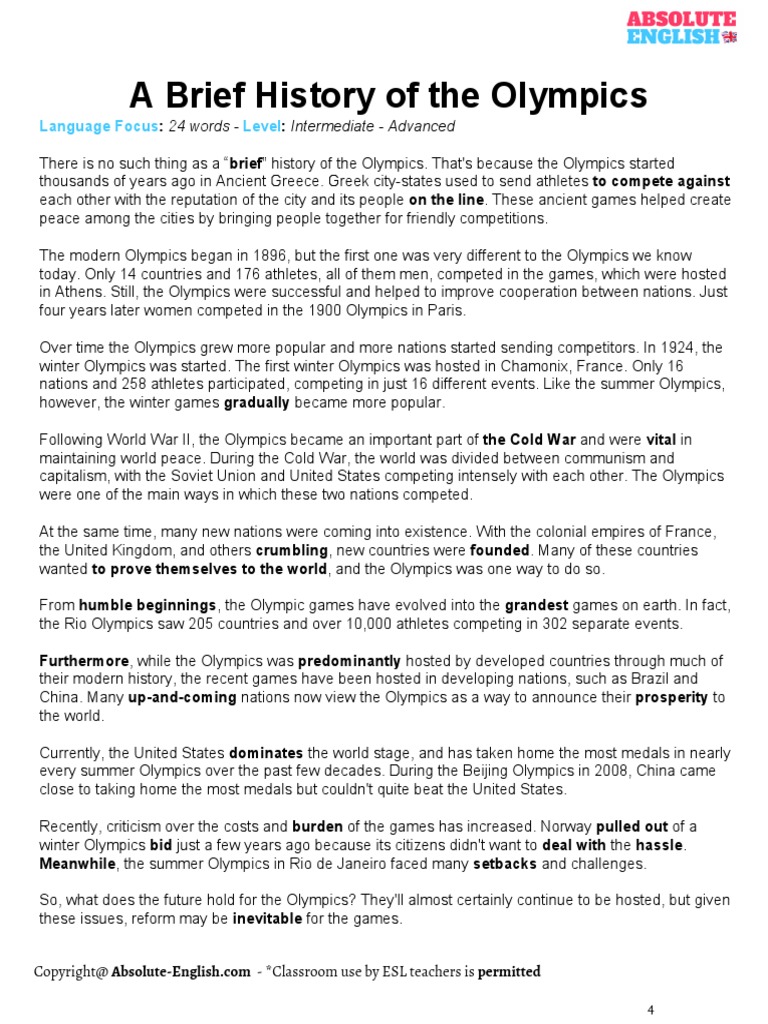 ABSOLUTE ENGLISH

A Brief History of the Olympics

Language Focus: 24 words - Level: Intermediate - Advanced

There is no such thing as a "brief" history of the Olympics. That's because the Olympics started thousands of years ago in Ancient Greece. Greek city-states used to send athletes to compete against each other with the reputation of the city and its people on the line. These ancient games helped create peace among the cities by bringing people together for friendly competitions.

The modern Olympics began in 1896, but the first one was very different to the Olympics we know today. Only 14 countries and 176 athletes, all of them men, competed in the games, which were hosted in Athens. Still, the Olympics were successful and helped to improve cooperation between nations. Just four years later women competed in the 1900 Olympics in Paris.

Over time the Olympics grew more popular and more nations started sending competitors. In 1924, the winter Olympics was started. The first winter Olympics was hosted in Chamonix, France. Only 16 nations and 258 athletes participated, competing in just 16 different events. Like the summer Olympics, however, the winter games gradually became more popular.

Following World War II, the Olympics became an important part of the Cold War and were vital in maintaining world peace. During the Cold War, the world was divided between communism and capitalism, with the Soviet Union and United States competing intensely with each other. The Olympics were one of the main ways in which these two nations competed.

At the same time, many new nations were coming into existence. With the colonial empires of France, the United Kingdom, and others crumbling, new countries were founded. Many of these countries wanted to prove themselves to the world, and the Olympics was one way to do so.

From humble beginnings, the Olympic games have evolved into the grandest games on earth. In fact, the Rio Olympics saw 205 countries and over 10,000 athletes competing in 302 separate events.

Furthermore, while the Olympics was predominantly hosted by developed countries through much of their modern history, the recent games have been hosted in developing nations, such as Brazil and China. Many up-and-coming nations now view the Olympics as a way to announce their prosperity to the world.

Currently, the United States dominates the world stage, and has taken home the most medals in nearly every summer Olympics over the past few decades. During the Beijing Olympics in 2008, China came close to taking home the most medals but couldn't quite beat the United States.

Recently, criticism over the costs and burden of the games has increased. Norway pulled out of a winter Olympics bid just a few years ago because its citizens didn't want to deal with the hassle. Meanwhile, the summer Olympics in Rio de Janeiro faced many setbacks and challenges.

So, what does the future hold for the Olympics? They'll almost certainly continue to be hosted, but given these issues, reform may be inevitable for the games.

Copyright@ Absolute-English.com - *Classroom use by ESL teachers is permitted

4